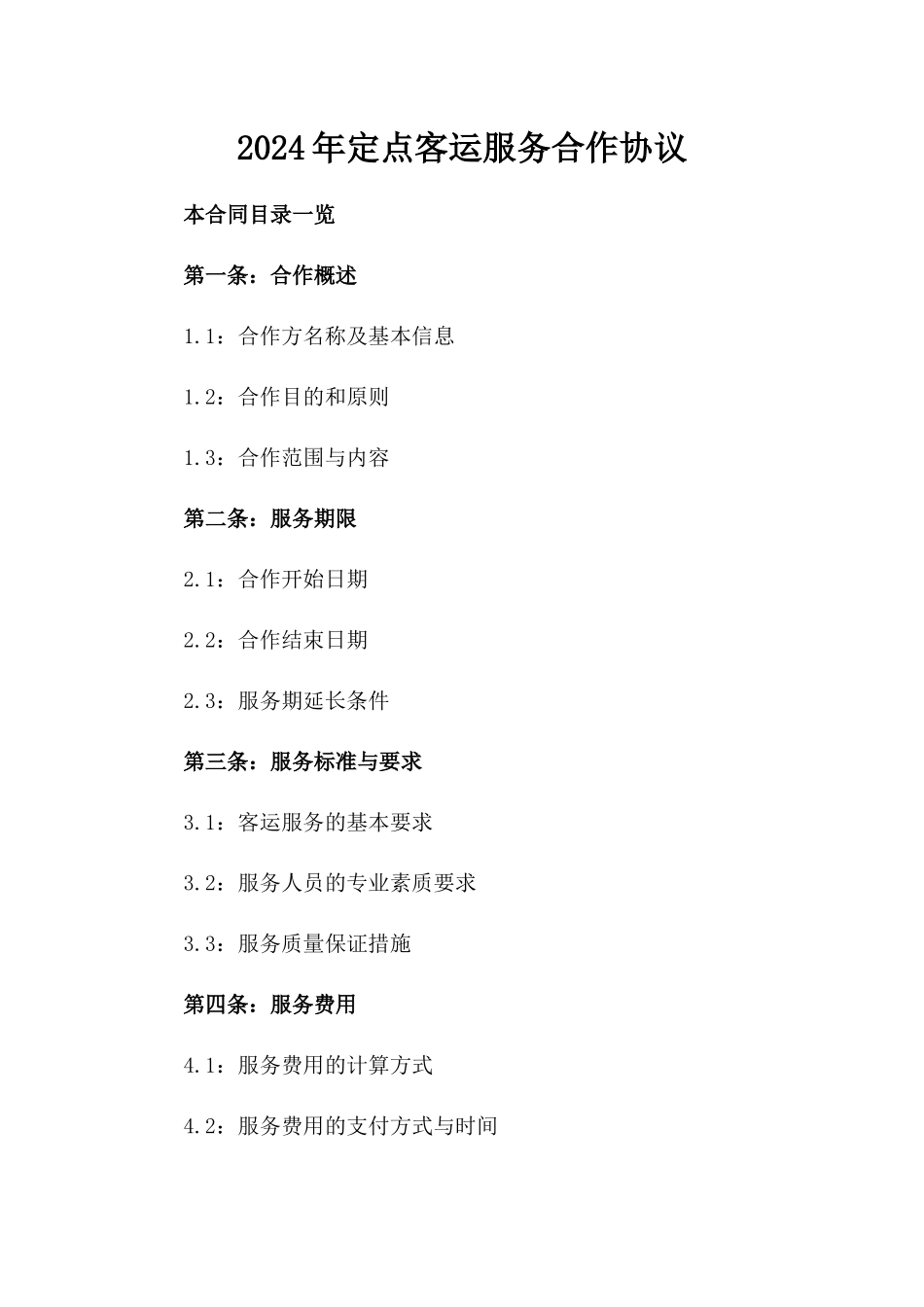 2024年定点客运服务合作协议

本合同目录一览

第一条：合作概述

1.1：合作方名称及基本信息

1.2：合作目的和原则

1.3：合作范围与内容

第二条：服务期限

2.1：合作开始日期

2.2：合作结束日期

2.3：服务期延长条件

第三条：服务标准与要求

3.1：客运服务的基本要求

3.2：服务人员的专业素质要求

3.3：服务质量保证措施

第四条：服务费用

4.1：服务费用的计算方式

4.2：服务费用的支付方式与时间